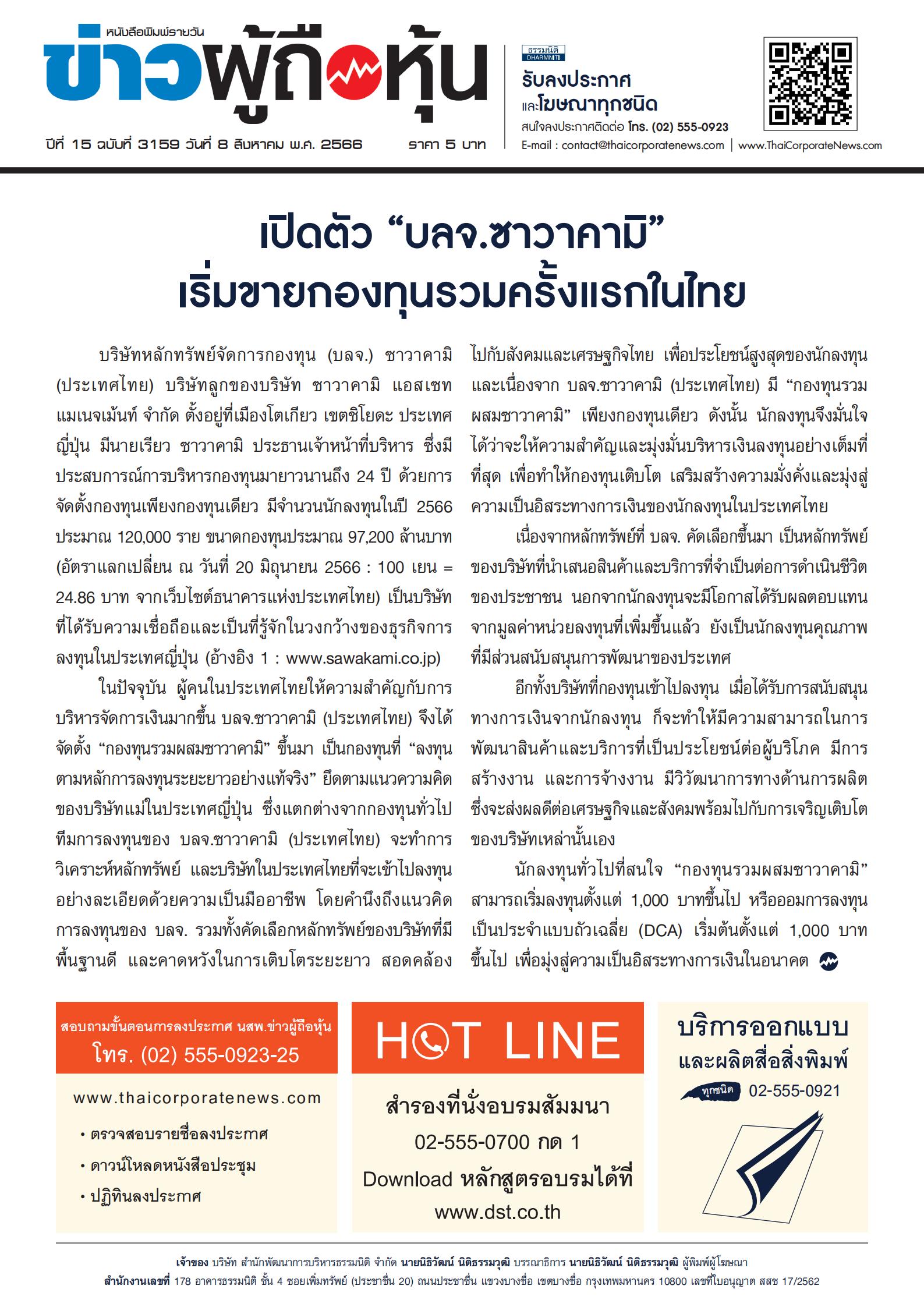 หนังสือพิมพ์รายวัน
ข่าวผู้ถือหุ้น
ปีที่ 15 ฉบับที่ 3159 วันที่ 8 สิงหาคม พ.ศ. 2566 ราคา 5 บาท

ธรรมนิติ DHARMNITI
รับลงประกาศ
และโฆษณาทุกชนิด
สนใจลงประกาศติดต่อ โทร. (02) 555-0923
E-mail : contact@thaicorporatenews.com | www.ThaiCorporateNews.com

เปิดตัว “บลจ.ซาวาคามิ”
เริ่มขายกองทุนรวมครั้งแรกในไทย

บริษัทหลักทรัพย์จัดการกองทุน (บลจ.) ซาวาคามิ (ประเทศไทย) บริษัทลูกของบริษัท ซาวาคามิ แอสเซท แมเนจเม้นท์ จำกัด ตั้งอยู่ที่เมืองโตเกียว เขตชิโยดะ ประเทศญี่ปุ่น มีนายเรียว ซาวาคามิ ประธานเจ้าหน้าที่บริหาร ซึ่งมีประสบการณ์การบริหารกองทุนมายาวนานถึง 24 ปี ด้วยการจัดตั้งกองทุนเพียงกองทุนเดียว มีจำนวนนักลงทุนในปี 2566 ประมาณ 120,000 ราย ขนาดกองทุนประมาณ 97,200 ล้านบาท (อัตราแลกเปลี่ยน ณ วันที่ 20 มิถุนายน 2566 : 100 เยน = 24.86 บาท จากเว็บไซต์ธนาคารแห่งประเทศไทย) เป็นบริษัทที่ได้รับความเชื่อถือและเป็นที่รู้จักในวงกว้างของธุรกิจการลงทุนในประเทศญี่ปุ่น (อ้างอิง 1 : www.sawakami.co.jp)

ในปัจจุบัน ผู้คนในประเทศไทยให้ความสำคัญกับการบริหารจัดการเงินมากขึ้น บลจ.ซาวาคามิ (ประเทศไทย) จึงได้จัดตั้ง “กองทุนรวมผสมซาวาคามิ” ขึ้นมา เป็นกองทุนที่ “ลงทุนตามหลักการลงทุนระยะยาวอย่างแท้จริง” ยึดตามแนวความคิดของบริษัทแม่ในประเทศญี่ปุ่น ซึ่งแตกต่างจากกองทุนทั่วไป ทีมการลงทุนของ บลจ.ซาวาคามิ (ประเทศไทย) จะทำการวิเคราะห์หลักทรัพย์ และบริษัทในประเทศไทยที่จะเข้าไปลงทุนอย่างละเอียดด้วยความเป็นมืออาชีพ โดยคำนึงถึงแนวคิดการลงทุนของ บลจ. รวมทั้งคัดเลือกหลักทรัพย์ของบริษัทที่มีพื้นฐานดี และคาดหวังในการเติบโตระยะยาว สอดคล้องไปกับสังคมและเศรษฐกิจไทย เพื่อประโยชน์สูงสุดของนักลงทุน และเนื่องจาก บลจ.ซาวาคามิ (ประเทศไทย) มี “กองทุนรวมผสมซาวาคามิ” เพียงกองทุนเดียว ดังนั้น นักลงทุนจึงมั่นใจได้ว่าจะให้ความสำคัญและมุ่งมั่นบริหารเงินลงทุนอย่างเต็มที่ที่สุด เพื่อทำให้กองทุนเติบโต เสริมสร้างความมั่งคั่งและมุ่งสู่ความเป็นอิสระทางการเงินของนักลงทุนในประเทศไทย

เนื่องจากหลักทรัพย์ที่ บลจ. คัดเลือกขึ้นมา เป็นหลักทรัพย์ของบริษัทที่นำเสนอสินค้าและบริการที่จำเป็นต่อการดำเนินชีวิตของประชาชน นอกจากนักลงทุนจะมีโอกาสได้รับผลตอบแทนจากมูลค่าหน่วยลงทุนที่เพิ่มขึ้นแล้ว ยังเป็นนักลงทุนคุณภาพที่มีส่วนสนับสนุนการพัฒนาของประเทศ

อีกทั้งบริษัทที่กองทุนเข้าไปลงทุน เมื่อได้รับการสนับสนุนทางการเงินจากนักลงทุน ก็จะทำให้มีความสามารถในการพัฒนาสินค้าและบริการที่เป็นประโยชน์ต่อผู้บริโภค มีการสร้างงาน และการจ้างงาน มีวิวัฒนาการทางด้านการผลิต ซึ่งจะส่งผลดีต่อเศรษฐกิจและสังคมพร้อมไปกับการเจริญเติบโตของบริษัทเหล่านั้นเอง

นักลงทุนทั่วไปที่สนใจ “กองทุนรวมผสมซาวาคามิ” สามารถเริ่มลงทุนตั้งแต่ 1,000 บาทขึ้นไป หรือออมการลงทุนเป็นประจำแบบถัวเฉลี่ย (DCA) เริ่มต้นตั้งแต่ 1,000 บาทขึ้นไป เพื่อมุ่งสู่ความเป็นอิสระทางการเงินในอนาคต

สอบถามขั้นตอนการลงประกาศ นสพ.ข่าวผู้ถือหุ้น
โทร. (02) 555-0923-25
www.thaicorporatenews.com
• ตรวจสอบรายชื่อลงประกาศ
• ดาวน์โหลดหนังสือประชุม
• ปฏิทินลงประกาศ

HOT LINE
สำรองที่นั่งอบรมสัมมนา
02-555-0700 กด 1
Download หลักสูตรอบรมได้ที่
www.dst.co.th

บริการออกแบบ
และผลิตสื่อสิ่งพิมพ์
ทุกชนิด 02-555-0921

เจ้าของ บริษัท สำนักพัฒนาการบริหารธรรมนิติ จำกัด นายนิธิวัฒน์ นิติธรรมวุฒิ บรรณาธิการ นายนิธิวัฒน์ นิติธรรมวุฒิ ผู้พิมพ์ผู้โฆษณา
สำนักงานเลขที่ 178 อาคารธรรมนิติ ชั้น 4 ซอยเพิ่มทรัพย์ (ประชาชื่น 20) ถนนประชาชื่น แขวงบางซื่อ เขตบางซื่อ กรุงเทพมหานคร 10800 เลขที่ใบอนุญาต สสช 17/2562